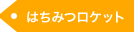 はちみつロケット